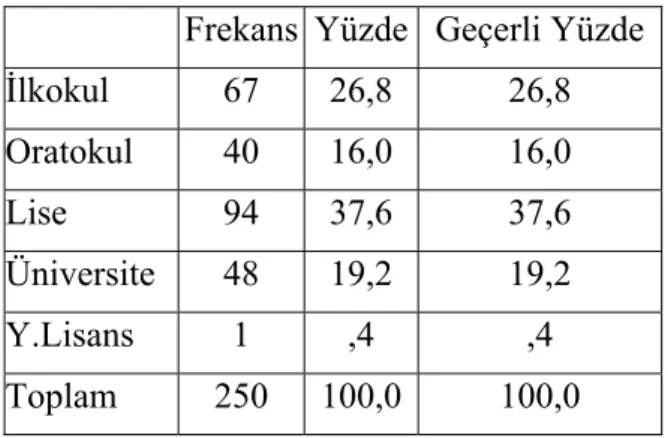 | | Frekans | Yüzde | Geçerli Yüzde |
|---|---|---|---|
| İlkokul | 67 | 26,8 | 26,8 |
| Oratokul | 40 | 16,0 | 16,0 |
| Lise | 94 | 37,6 | 37,6 |
| Üniversite | 48 | 19,2 | 19,2 |
| Y.Lisans | 1 | ,4 | ,4 |
| Toplam | 250 | 100,0 | 100,0 |